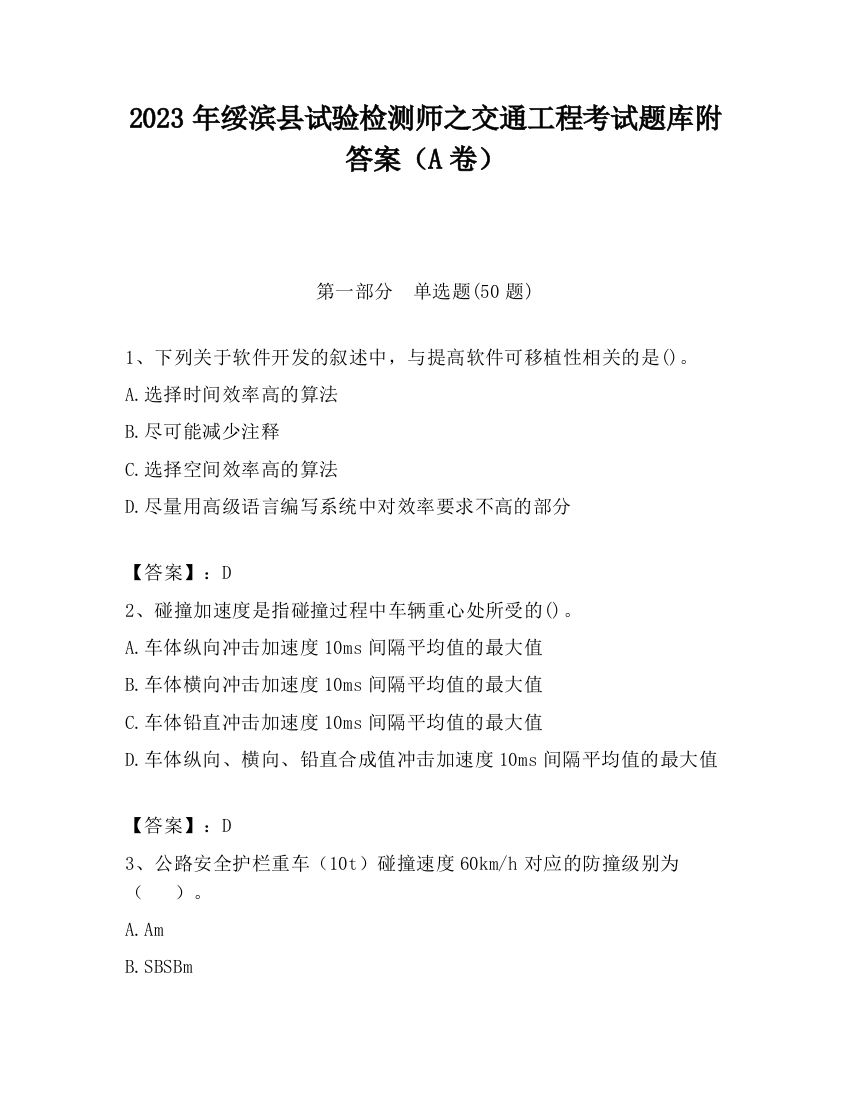 2023 年绥滨县试验检测师之交通工程考试题库附答案（A 卷）

第一部分　单选题(50 题)

1、下列关于软件开发的叙述中，与提高软件可移植性相关的是()。

A.选择时间效率高的算法

B.尽可能减少注释

C.选择空间效率高的算法

D.尽量用高级语言编写系统中对效率要求不高的部分

【答案】：D

2、碰撞加速度是指碰撞过程中车辆重心处所受的()。

A.车体纵向冲击加速度 10ms 间隔平均值的最大值

B.车体横向冲击加速度 10ms 间隔平均值的最大值

C.车体铅直冲击加速度 10ms 间隔平均值的最大值

D.车体纵向、横向、铅直合成值冲击加速度 10ms 间隔平均值的最大值

【答案】：D

3、公路安全护栏重车（10t）碰撞速度 60km/h 对应的防撞级别为（　　）。

A.Am

B.SBSBm